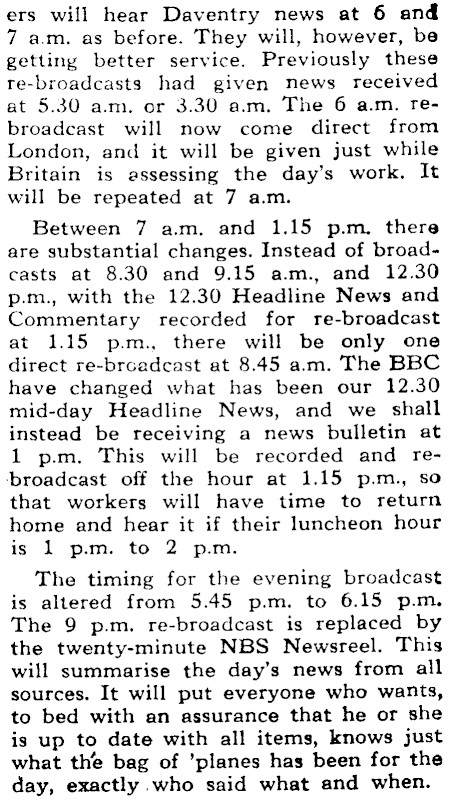 ers will hear Daventry news at 6 and 7 a.m. as before. They will, however, be getting better service. Previously these re-broadcasts had given news received at 5.30 a.m. or 3.30 a.m. The 6 a.m. re-broadcast will now come direct from London, and it will be given just while Britain is assessing the day's work. It will be repeated at 7 a.m.

Between 7 a.m. and 1.15 p.m. there are substantial changes. Instead of broadcasts at 8.30 and 9.15 a.m., and 12.30 p.m., with the 12.30 Headline News and Commentary recorded for re-broadcast at 1.15 p.m., there will be only one direct re-broadcast at 8.45 a.m. The BBC have changed what has been our 12.30 mid-day Headline News, and we shall instead be receiving a news bulletin at 1 p.m. This will be recorded and re-broadcast off the hour at 1.15 p.m., so that workers will have time to return home and hear it if their luncheon hour is 1 p.m. to 2 p.m.

The timing for the evening broadcast is altered from 5.45 p.m. to 6.15 p.m. The 9 p.m. re-broadcast is replaced by the twenty-minute NBS Newsreel. This will summarise the day's news from all sources. It will put everyone who wants, to bed with an assurance that he or she is up to date with all items, knows just what the bag of 'planes has been for the day, exactly who said what and when.